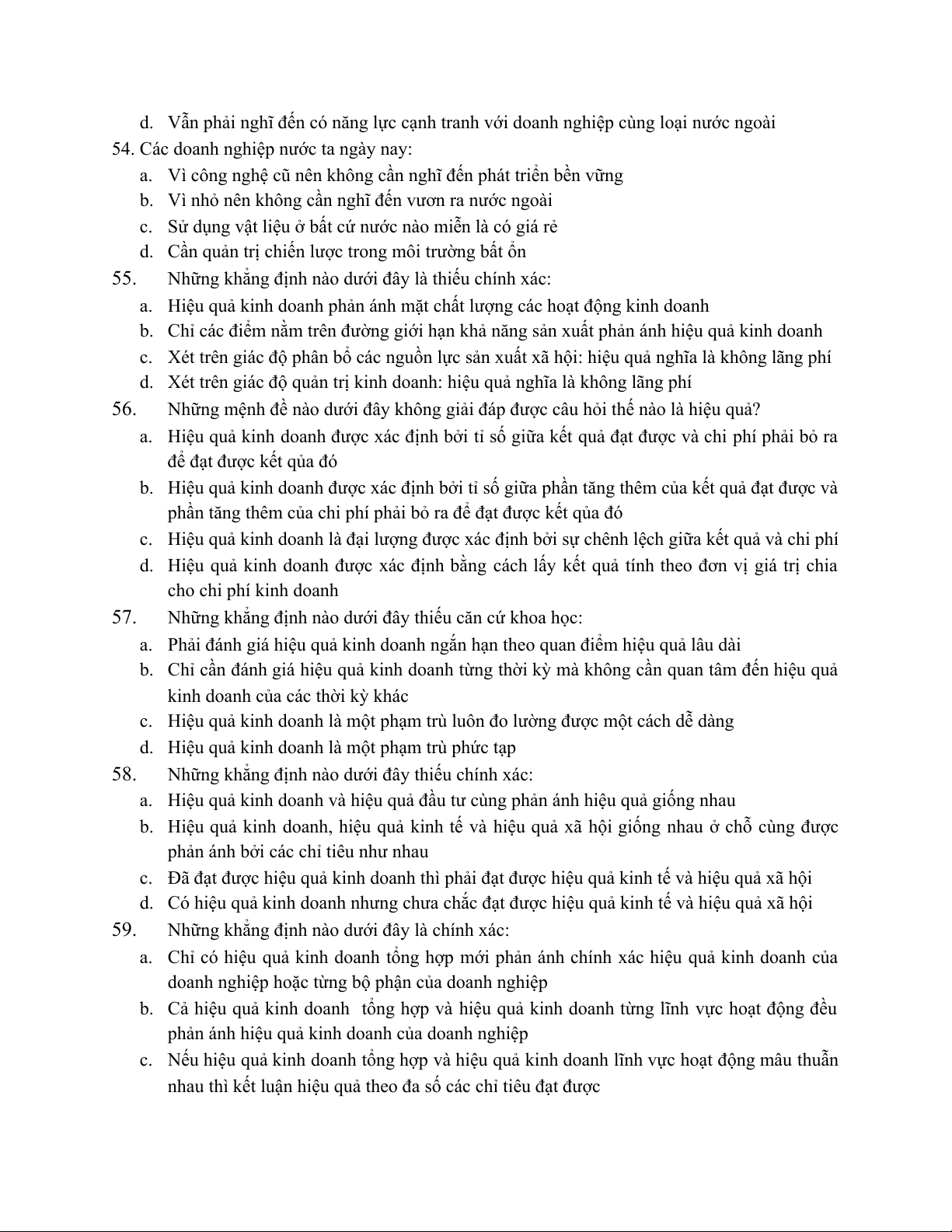 d. Vẫn phải nghĩ đến có năng lực cạnh tranh với doanh nghiệp cùng loại nước ngoài
54. Các doanh nghiệp nước ta ngày nay:
a. Vì công nghệ cũ nên không cần nghĩ đến phát triển bền vững
b. Vì nhỏ nên không cần nghĩ đến vươn ra nước ngoài
c. Sử dụng vật liệu ở bất cứ nước nào miễn là có giá rẻ
d. Cần quản trị chiến lược trong môi trường bất ổn
55. Những khẳng định nào dưới đây là thiếu chính xác:
a. Hiệu quả kinh doanh phản ánh mặt chất lượng các hoạt động kinh doanh
b. Chỉ các điểm nằm trên đường giới hạn khả năng sản xuất phản ánh hiệu quả kinh doanh
c. Xét trên giác độ phân bổ các nguồn lực sản xuất xã hội: hiệu quả nghĩa là không lãng phí
d. Xét trên giác độ quản trị kinh doanh: hiệu quả nghĩa là không lãng phí
56. Những mệnh đề nào dưới đây không giải đáp được câu hỏi thế nào là hiệu quả?
a. Hiệu quả kinh doanh được xác định bởi tỉ số giữa kết quả đạt được và chi phí phải bỏ ra để đạt được kết qủa đó
b. Hiệu quả kinh doanh được xác định bởi tỉ số giữa phần tăng thêm của kết quả đạt được và phần tăng thêm của chi phí phải bỏ ra để đạt được kết qủa đó
c. Hiệu quả kinh doanh là đại lượng được xác định bởi sự chênh lệch giữa kết quả và chi phí
d. Hiệu quả kinh doanh được xác định bằng cách lấy kết quả tính theo đơn vị giá trị chia cho chi phí kinh doanh
57. Những khẳng định nào dưới đây thiếu căn cứ khoa học:
a. Phải đánh giá hiệu quả kinh doanh ngắn hạn theo quan điểm hiệu quả lâu dài
b. Chỉ cần đánh giá hiệu quả kinh doanh từng thời kỳ mà không cần quan tâm đến hiệu quả kinh doanh của các thời kỳ khác
c. Hiệu quả kinh doanh là một phạm trù luôn đo lường được một cách dễ dàng
d. Hiệu quả kinh doanh là một phạm trù phức tạp
58. Những khẳng định nào dưới đây thiếu chính xác:
a. Hiệu quả kinh doanh và hiệu quả đầu tư cùng phản ánh hiệu quả giống nhau
b. Hiệu quả kinh doanh, hiệu quả kinh tế và hiệu quả xã hội giống nhau ở chỗ cùng được phản ánh bởi các chỉ tiêu như nhau
c. Đã đạt được hiệu quả kinh doanh thì phải đạt được hiệu quả kinh tế và hiệu quả xã hội
d. Có hiệu quả kinh doanh nhưng chưa chắc đạt được hiệu quả kinh tế và hiệu quả xã hội
59. Những khẳng định nào dưới đây là chính xác:
a. Chỉ có hiệu quả kinh doanh tổng hợp mới phản ánh chính xác hiệu quả kinh doanh của doanh nghiệp hoặc từng bộ phận của doanh nghiệp
b. Cả hiệu quả kinh doanh tổng hợp và hiệu quả kinh doanh từng lĩnh vực hoạt động đều phản ánh hiệu quả kinh doanh của doanh nghiệp
c. Nếu hiệu quả kinh doanh tổng hợp và hiệu quả kinh doanh lĩnh vực hoạt động mâu thuẫn nhau thì kết luận hiệu quả theo đa số các chỉ tiêu đạt được